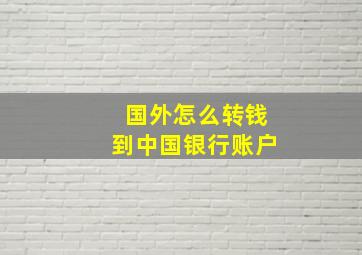 国外怎么转钱
到中国银行账户